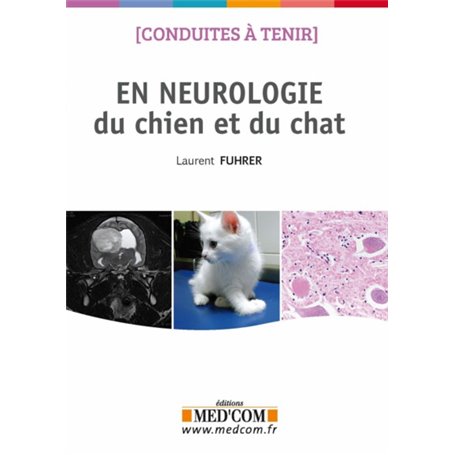 [CONDUITES À TENIR]

EN NEUROLOGIE
du chien et du chat

Laurent FUHRER

éditions
MED'COM
www.medcom.fr